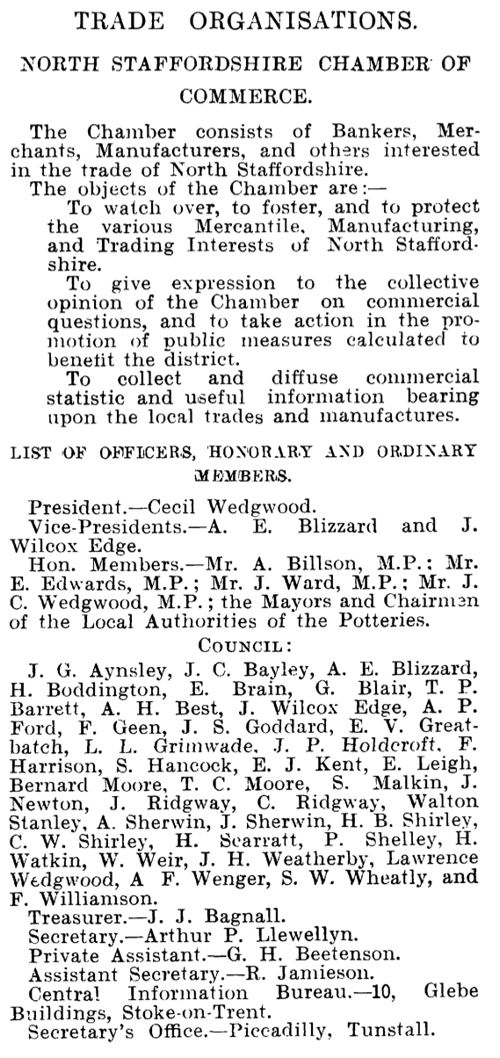 TRADE ORGANISATIONS.

NORTH STAFFORDSHIRE CHAMBER OF COMMERCE.

The Chamber consists of Bankers, Merchants, Manufacturers, and others interested in the trade of North Staffordshire.

The objects of the Chamber are:—

To watch over, to foster, and to protect the various Mercantile, Manufacturing, and Trading Interests of North Staffordshire.

To give expression to the collective opinion of the Chamber on commercial questions, and to take action in the promotion of public measures calculated to benefit the district.

To collect and diffuse commercial statistic and useful information bearing upon the local trades and manufactures.

LIST OF OFFICERS, HONORARY AND ORDINARY MEMBERS.

President.—Cecil Wedgwood.
Vice-Presidents.—A. E. Blizzard and J. Wilcox Edge.
Hon. Members.—Mr. A. Billson, M.P.; Mr. E. Edwards, M.P.; Mr. J. Ward, M.P.; Mr. J. C. Wedgwood, M.P.; the Mayors and Chairmen of the Local Authorities of the Potteries.

COUNCIL:

J. G. Aynsley, J. C. Bayley, A. E. Blizzard, H. Boddington, E. Brain, G. Blair, T. P. Barrett, A. H. Best, J. Wilcox Edge, A. P. Ford, F. Geen, J. S. Goddard, E. V. Greatbatch, L. L. Grimwade, J. P. Holdcroft, F. Harrison, S. Hancock, E. J. Kent, E. Leigh, Bernard Moore, T. C. Moore, S. Malkin, J. Newton, J. Ridgway, C. Ridgway, Walton Stanley, A. Sherwin, J. Sherwin, H. B. Shirley, C. W. Shirley, H. Scarratt, P. Shelley, H. Watkin, W. Weir, J. H. Weatherby, Lawrence Wedgwood, A F. Wenger, S. W. Wheatly, and F. Williamson.
Treasurer.—J. J. Bagnall.
Secretary.—Arthur P. Llewellyn.
Private Assistant.—G. H. Beetenson.
Assistant Secretary.—R. Jamieson.
Central Information Bureau.—10, Glebe Buildings, Stoke-on-Trent.
Secretary's Office.—Piccadilly, Tunstall.